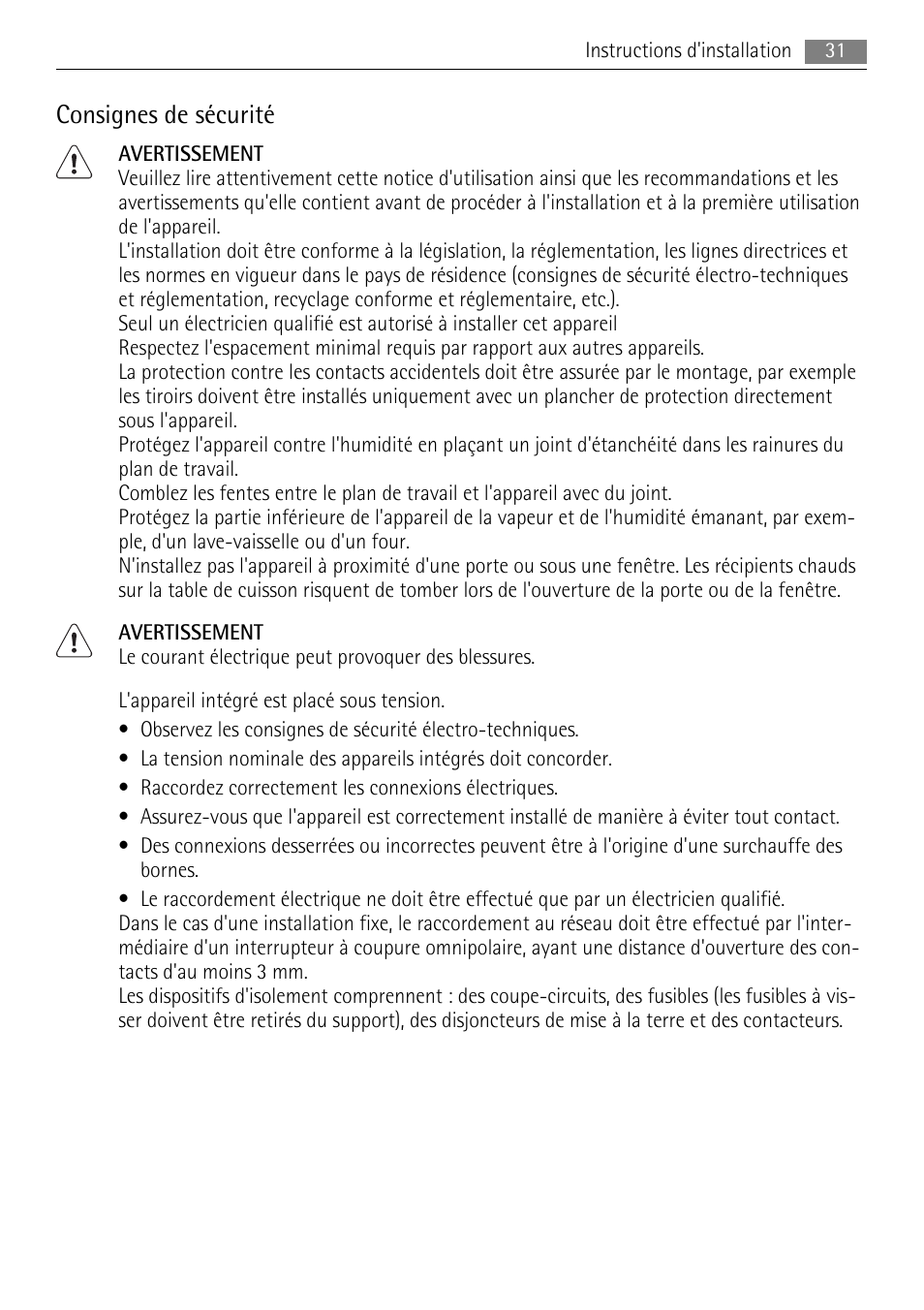 Instructions d'installation 31

Consignes de sécurité

AVERTISSEMENT
Veuillez lire attentivement cette notice d'utilisation ainsi que les recommandations et les avertissements qu'elle contient avant de procéder à l'installation et à la première utilisation de l'appareil.
L'installation doit être conforme à la législation, la réglementation, les lignes directrices et les normes en vigueur dans le pays de résidence (consignes de sécurité électro-techniques et réglementation, recyclage conforme et réglementaire, etc.).
Seul un électricien qualifié est autorisé à installer cet appareil
Respectez l'espacement minimal requis par rapport aux autres appareils.
La protection contre les contacts accidentels doit être assurée par le montage, par exemple les tiroirs doivent être installés uniquement avec un plancher de protection directement sous l'appareil.
Protégez l'appareil contre l'humidité en plaçant un joint d'étanchéité dans les rainures du plan de travail.
Comblez les fentes entre le plan de travail et l'appareil avec du joint.
Protégez la partie inférieure de l'appareil de la vapeur et de l'humidité émanant, par exemple, d'un lave-vaisselle ou d'un four.
N'installez pas l'appareil à proximité d'une porte ou sous une fenêtre. Les récipients chauds sur la table de cuisson risquent de tomber lors de l'ouverture de la porte ou de la fenêtre.

AVERTISSEMENT
Le courant électrique peut provoquer des blessures.

L'appareil intégré est placé sous tension.
• Observez les consignes de sécurité électro-techniques.
• La tension nominale des appareils intégrés doit concorder.
• Raccordez correctement les connexions électriques.
• Assurez-vous que l'appareil est correctement installé de manière à éviter tout contact.
• Des connexions desserrées ou incorrectes peuvent être à l'origine d'une surchauffe des bornes.
• Le raccordement électrique ne doit être effectué que par un électricien qualifié.
Dans le cas d'une installation fixe, le raccordement au réseau doit être effectué par l'intermédiaire d'un interrupteur à coupure omnipolaire, ayant une distance d'ouverture des contacts d'au moins 3 mm.
Les dispositifs d'isolement comprennent : des coupe-circuits, des fusibles (les fusibles à visser doivent être retirés du support), des disjoncteurs de mise à la terre et des contacteurs.